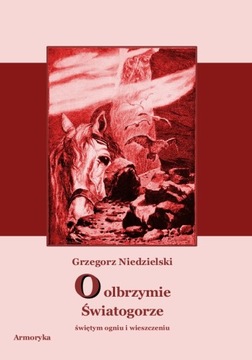 Grzegorz Niedzielski

O olbrzymie Światogorze

świętym ogniu i wieszczeniu

Armoryka